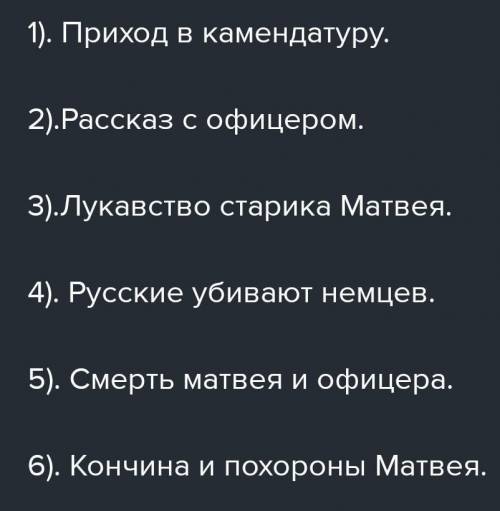 1). Приход в камендатуру.

2).Рассказ с офицером.

3).Лукавство старика Матвея.

4). Русские убивают немцев.

5). Смерть матвея и офицера.

6). Кончина и похороны Матвея.